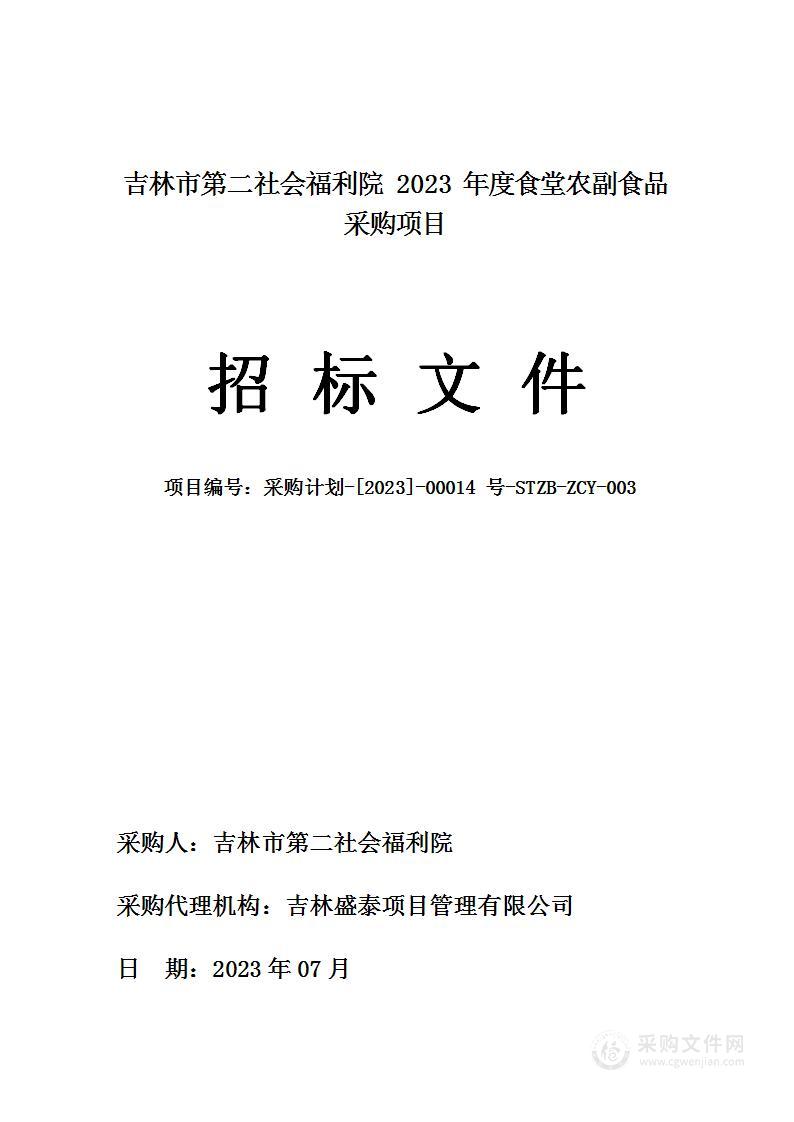 吉林市第二社会福利院 2023 年度食堂农副食品采购项目

招 标 文 件

项目编号：采购计划-[2023]-00014 号-STZB-ZCY-003

采购人：吉林市第二社会福利院

采购代理机构：吉林盛泰项目管理有限公司

日 期：2023 年 07 月

采购文件网
www.cgwenjian.com